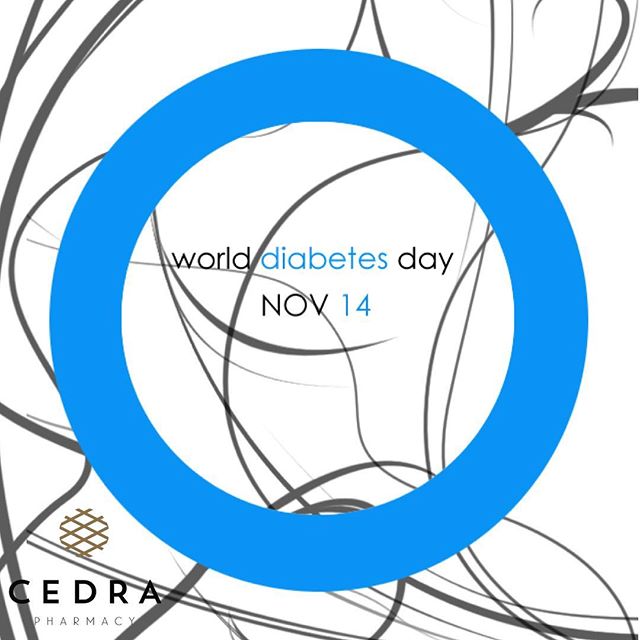 world diabetes day
NOV 14

CEDRA
PHARMACY